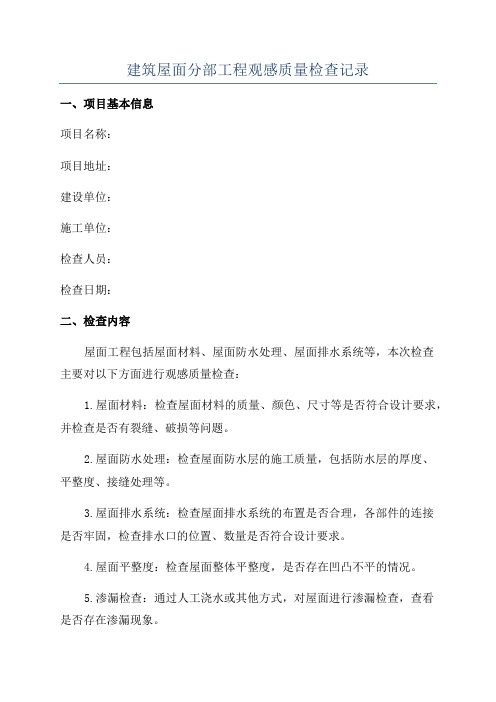 建筑屋面分部工程观感质量检查记录

一、项目基本信息

项目名称：

项目地址：

建设单位：

施工单位：

检查人员：

检查日期：

二、检查内容

屋面工程包括屋面材料、屋面防水处理、屋面排水系统等，本次检查主要对以下方面进行观感质量检查：

1.屋面材料：检查屋面材料的质量、颜色、尺寸等是否符合设计要求，并检查是否有裂缝、破损等问题。

2.屋面防水处理：检查屋面防水层的施工质量，包括防水层的厚度、平整度、接缝处理等。

3.屋面排水系统：检查屋面排水系统的布置是否合理，各部件的连接是否牢固，检查排水口的位置、数量是否符合设计要求。

4.屋面平整度：检查屋面整体平整度，是否存在凹凸不平的情况。

5.渗漏检查：通过人工浇水或其他方式，对屋面进行渗漏检查，查看是否存在渗漏现象。